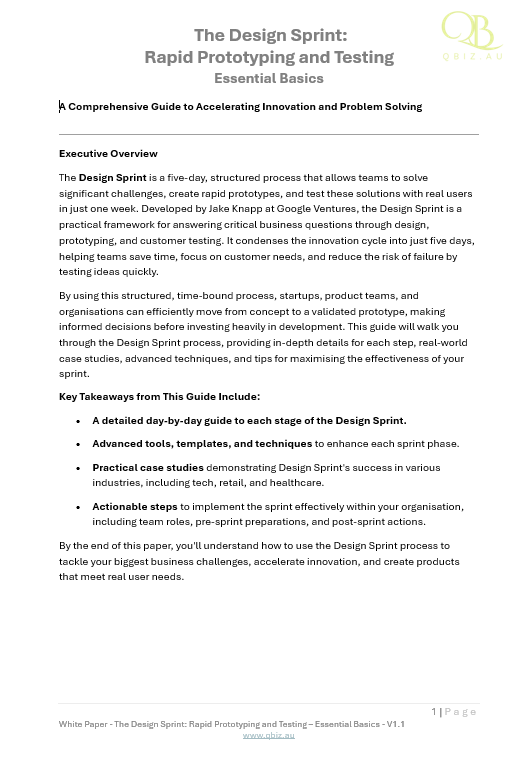 QB
QBIZ.AU

The Design Sprint:
Rapid Prototyping and Testing
Essential Basics

A Comprehensive Guide to Accelerating Innovation and Problem Solving

Executive Overview

The Design Sprint is a five-day, structured process that allows teams to solve significant challenges, create rapid prototypes, and test these solutions with real users in just one week. Developed by Jake Knapp at Google Ventures, the Design Sprint is a practical framework for answering critical business questions through design, prototyping, and customer testing. It condenses the innovation cycle into just five days, helping teams save time, focus on customer needs, and reduce the risk of failure by testing ideas quickly.

By using this structured, time-bound process, startups, product teams, and organisations can efficiently move from concept to a validated prototype, making informed decisions before investing heavily in development. This guide will walk you through the Design Sprint process, providing in-depth details for each step, real-world case studies, advanced techniques, and tips for maximising the effectiveness of your sprint.

Key Takeaways from This Guide Include:

• A detailed day-by-day guide to each stage of the Design Sprint.

• Advanced tools, templates, and techniques to enhance each sprint phase.

• Practical case studies demonstrating Design Sprint's success in various industries, including tech, retail, and healthcare.

• Actionable steps to implement the sprint effectively within your organisation, including team roles, pre-sprint preparations, and post-sprint actions.

By the end of this paper, you'll understand how to use the Design Sprint process to tackle your biggest business challenges, accelerate innovation, and create products that meet real user needs.

1 | Page

White Paper - The Design Sprint: Rapid Prototyping and Testing – Essential Basics - V1.1
www.qbiz.au